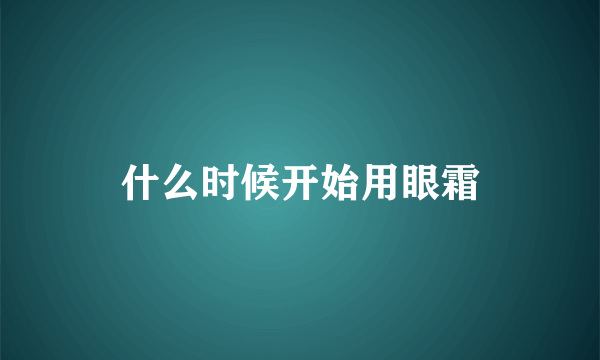 什么时候开始用眼霜